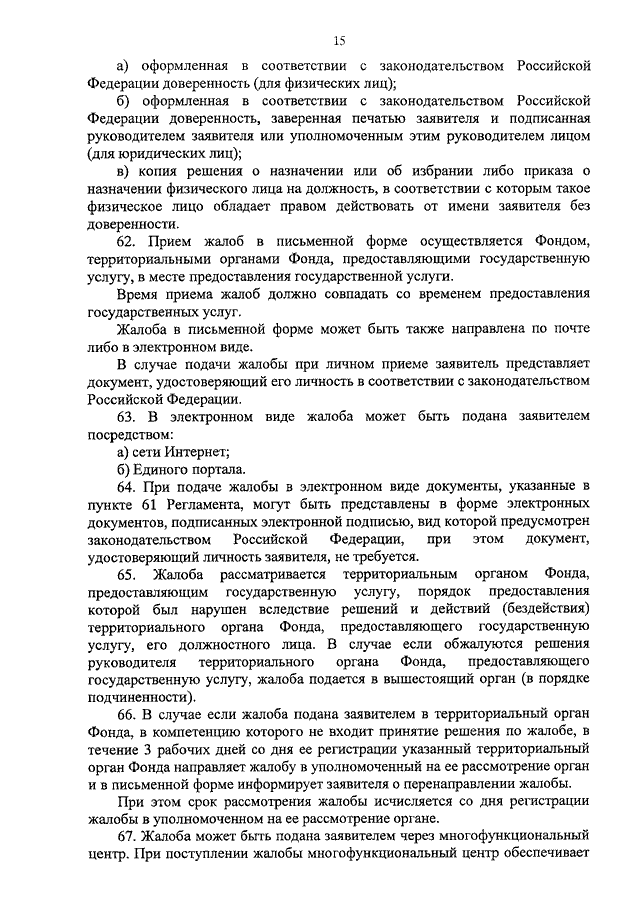 15

а) оформленная в соответствии с законодательством Российской Федерации доверенность (для физических лиц);

б) оформленная в соответствии с законодательством Российской Федерации доверенность, заверенная печатью заявителя и подписанная руководителем заявителя или уполномоченным этим руководителем лицом (для юридических лиц);

в) копия решения о назначении или об избрании либо приказа о назначении физического лица на должность, в соответствии с которым такое физическое лицо обладает правом действовать от имени заявителя без доверенности.

62. Прием жалоб в письменной форме осуществляется Фондом, территориальными органами Фонда, предоставляющими государственную услугу, в месте предоставления государственной услуги.

Время приема жалоб должно совпадать со временем предоставления государственных услуг.

Жалоба в письменной форме может быть также направлена по почте либо в электронном виде.

В случае подачи жалобы при личном приеме заявитель представляет документ, удостоверяющий его личность в соответствии с законодательством Российской Федерации.

63. В электронном виде жалоба может быть подана заявителем посредством:

а) сети Интернет;

б) Единого портала.

64. При подаче жалобы в электронном виде документы, указанные в пункте 61 Регламента, могут быть представлены в форме электронных документов, подписанных электронной подписью, вид которой предусмотрен законодательством Российской Федерации, при этом документ, удостоверяющий личность заявителя, не требуется.

65. Жалоба рассматривается территориальным органом Фонда, предоставляющим государственную услугу, порядок предоставления которой был нарушен вследствие решений и действий (бездействия) территориального органа Фонда, предоставляющего государственную услугу, его должностного лица. В случае если обжалуются решения руководителя территориального органа Фонда, предоставляющего государственную услугу, жалоба подается в вышестоящий орган (в порядке подчиненности).

66. В случае если жалоба подана заявителем в территориальный орган Фонда, в компетенцию которого не входит принятие решения по жалобе, в течение 3 рабочих дней со дня ее регистрации указанный территориальный орган Фонда направляет жалобу в уполномоченный на ее рассмотрение орган и в письменной форме информирует заявителя о перенаправлении жалобы.

При этом срок рассмотрения жалобы исчисляется со дня регистрации жалобы в уполномоченном на ее рассмотрение органе.

67. Жалоба может быть подана заявителем через многофункциональный центр. При поступлении жалобы многофункциональный центр обеспечивает